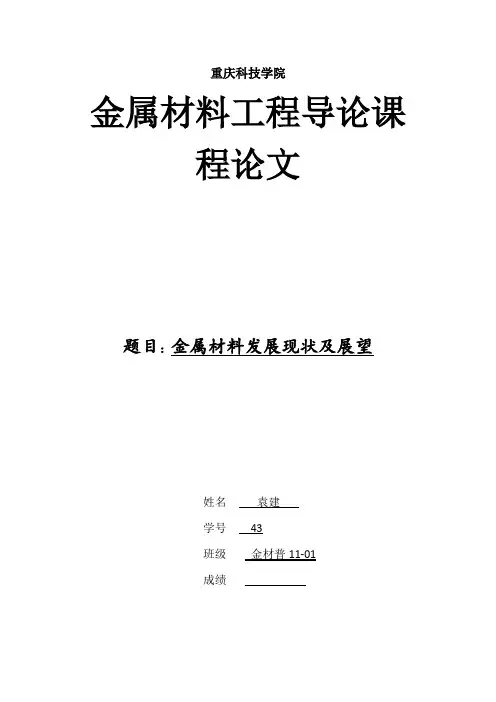 重庆科技学院

金属材料工程导论课程论文

题目：金属材料发展现状及展望

姓名 袁建

学号 43

班级 金材普11-01

成绩 ____